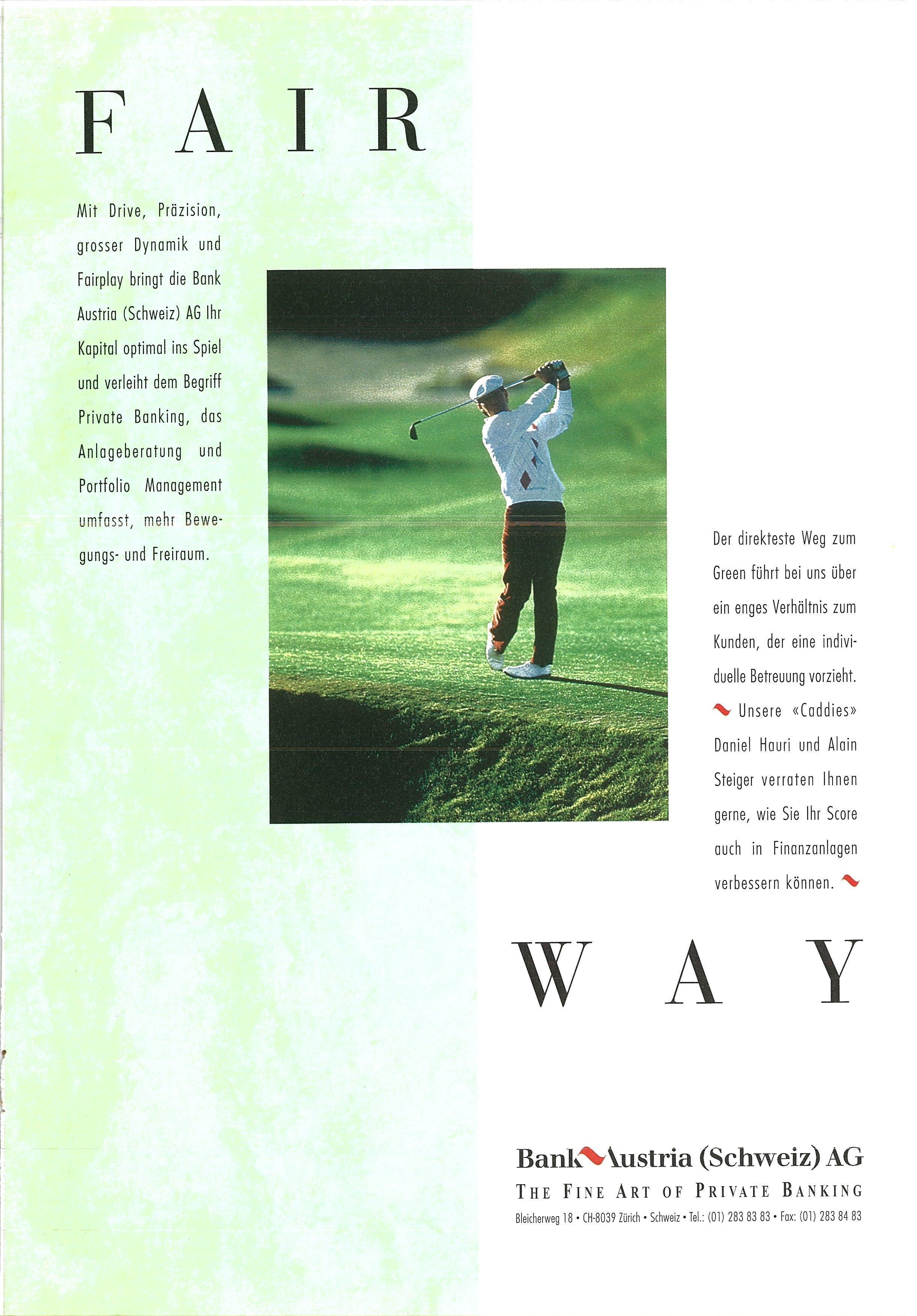 FAIR

Mit Drive, Präzision, grosser Dynamik und Fairplay bringt die Bank Austria (Schweiz) AG Ihr Kapital optimal ins Spiel und verleiht dem Begriff Private Banking, das Anlageberatung und Portfolio Management umfasst, mehr Bewegungs- und Freiraum.

Der direkteste Weg zum Green führt bei uns über ein enges Verhältnis zum Kunden, der eine individuelle Betreuung vorzieht. Unsere «Caddies» Daniel Hauri und Alain Steiger verraten Ihnen gerne, wie Sie Ihr Score auch in Finanzanlagen verbessern können.

WAY

Bank Austria (Schweiz) AG
THE FINE ART OF PRIVATE BANKING
Bleicherweg 18 • CH-8039 Zürich • Schweiz • Tel.: (01) 283 83 83 • Fax: (01) 283 84 83